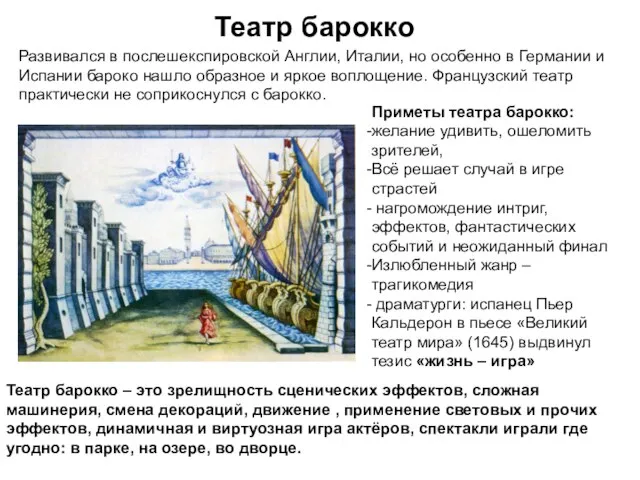 Театр барокко

Развивался в послешекспировской Англии, Италии, но особенно в Германии и Испании бароко нашло образное и яркое воплощение. Французский театр практически не соприкоснулся с барокко.

Приметы театра барокко:
-желание удивить, ошеломить зрителей,
-Всё решает случай в игре страстей
- нагромождение интриг, эффектов, фантастических событий и неожиданный финал
-Излюбленный жанр – трагикомедия
- драматурги: испанец Пьер Кальдерон в пьесе «Великий театр мира» (1645) выдвинул тезис «жизнь – игра»

Театр барокко – это зрелищность сценических эффектов, сложная машинерия, смена декораций, движение , применение световых и прочих эффектов, динамичная и виртуозная игра актёров, спектакли играли где угодно: в парке, на озере, во дворце.